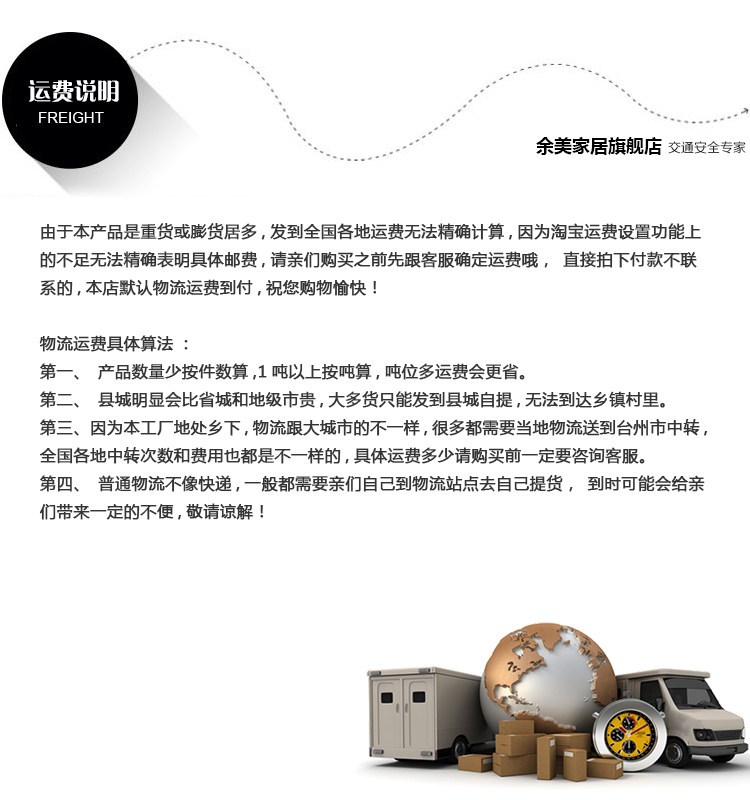 运费说明
FREIGHT

余美家居旗舰店 交通安全专家

由于本产品是重货或膨货居多，发到全国各地运费无法精确计算，因为淘宝运费设置功能上的不足无法精确表明具体邮费，请亲们购买之前先跟客服确定运费哦， 直接拍下付款不联系的，本店默认物流运费到付，祝您购物愉快！

物流运费具体算法 ：
第一、 产品数量少按件数算，1 吨以上按吨算，吨位多运费会更省。
第二、 县城明显会比省城和地级市贵，大多货只能发到县城自提，无法到达乡镇村里。
第三、因为本工厂地处乡下，物流跟大城市的不一样，很多都需要当地物流送到台州市中转，全国各地中转次数和费用也都是不一样的，具体运费多少请购买前一定要咨询客服。
第四、 普通物流不像快递，一般都需要亲们自己到物流站点去自己提货， 到时可能会给亲们带来一定的不便，敬请谅解！